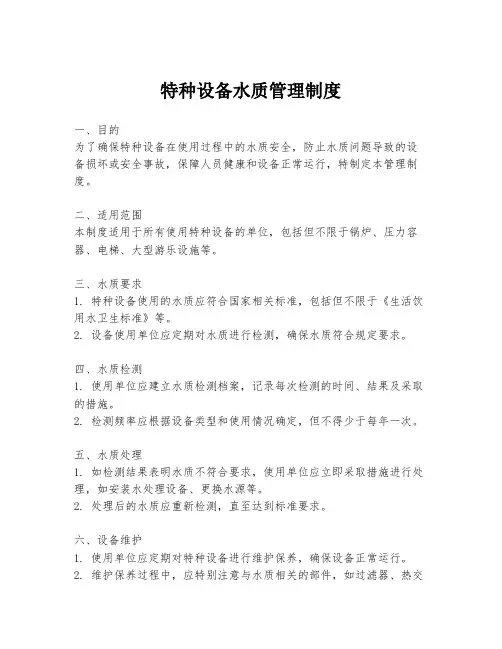 特种设备水质管理制度

一、目的
为了确保特种设备在使用过程中的水质安全，防止水质问题导致的设备损坏或安全事故，保障人员健康和设备正常运行，特制定本管理制度。

二、适用范围
本制度适用于所有使用特种设备的单位，包括但不限于锅炉、压力容器、电梯、大型游乐设施等。

三、水质要求
1. 特种设备使用的水质应符合国家相关标准，包括但不限于《生活饮用水卫生标准》等。
2. 设备使用单位应定期对水质进行检测，确保水质符合规定要求。

四、水质检测
1. 使用单位应建立水质检测档案，记录每次检测的时间、结果及采取的措施。
2. 检测频率应根据设备类型和使用情况确定，但不得少于每年一次。

五、水质处理
1. 如检测结果表明水质不符合要求，使用单位应立即采取措施进行处理，如安装水处理设备、更换水源等。
2. 处理后的水质应重新检测，直至达到标准要求。

六、设备维护
1. 使用单位应定期对特种设备进行维护保养，确保设备正常运行。
2. 维护保养过程中，应特别注意与水质相关的部件，如过滤器、热交